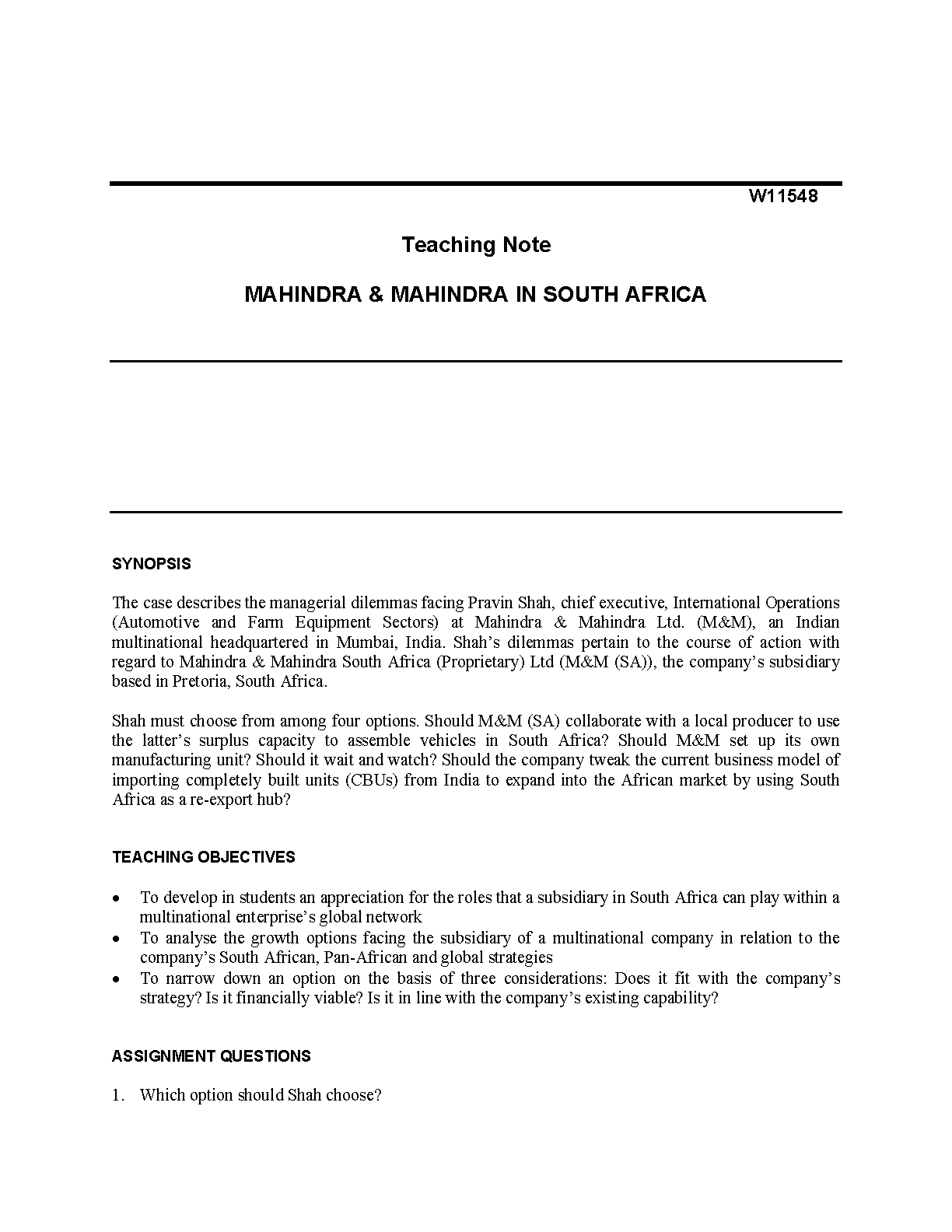 W11548

Teaching Note

MAHINDRA & MAHINDRA IN SOUTH AFRICA

SYNOPSIS

The case describes the managerial dilemmas facing Pravin Shah, chief executive, International Operations (Automotive and Farm Equipment Sectors) at Mahindra & Mahindra Ltd. (M&M), an Indian multinational headquartered in Mumbai, India. Shah's dilemmas pertain to the course of action with regard to Mahindra & Mahindra South Africa (Proprietary) Ltd (M&M (SA)), the company's subsidiary based in Pretoria, South Africa.

Shah must choose from among four options. Should M&M (SA) collaborate with a local producer to use the latter's surplus capacity to assemble vehicles in South Africa? Should M&M set up its own manufacturing unit? Should it wait and watch? Should the company tweak the current business model of importing completely built units (CBUs) from India to expand into the African market by using South Africa as a re-export hub?

TEACHING OBJECTIVES

• To develop in students an appreciation for the roles that a subsidiary in South Africa can play within a multinational enterprise's global network
• To analyse the growth options facing the subsidiary of a multinational company in relation to the company's South African, Pan-African and global strategies
• To narrow down an option on the basis of three considerations: Does it fit with the company's strategy? Is it financially viable? Is it in line with the company's existing capability?

ASSIGNMENT QUESTIONS

1. Which option should Shah choose?